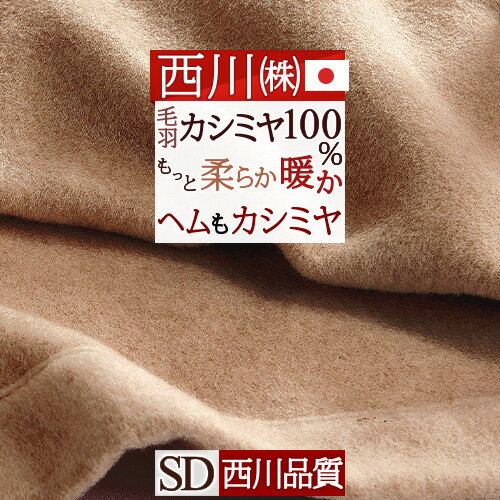 西川㈱

毛羽カシミヤ100%

もっと柔らか暖か

ヘムもカシミヤ

SD 西川品質